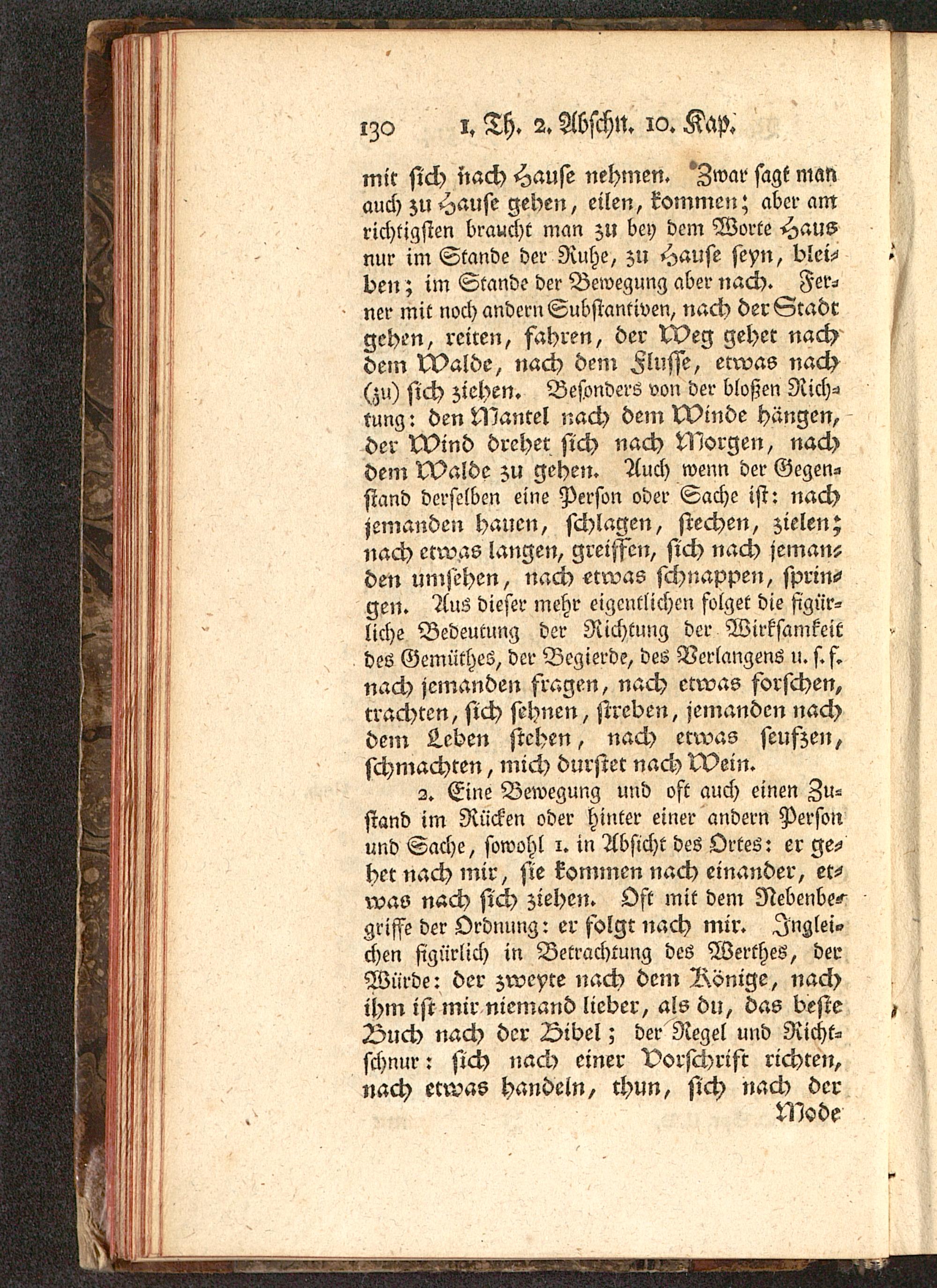 130 1. Th. 2. Abschn. 10. Kap.

mit sich nach Hause nehmen. Zwar sagt man auch zu Hause gehen, eilen, kommen; aber am richtigsten braucht man zu bey dem Worte Haus nur im Stande der Ruhe, zu Hause seyn, bleiben; im Stande der Bewegung aber nach. Ferner mit noch andern Substantiven, nach der Stadt gehen, reiten, fahren, der Weg gehet nach dem Walde, nach dem Flusse, etwas nach (zu) sich ziehen. Besonders von der bloßen Richtung: den Mantel nach dem Winde hängen, der Wind drehet sich nach Morgen, nach dem Walde zu gehen. Auch wenn der Gegenstand derselben eine Person oder Sache ist: nach jemanden hauen, schlagen, stechen, zielen; nach etwas langen, greiffen, sich nach jemanden umsehen, nach etwas schnappen, springen. Aus dieser mehr eigentlichen folget die figürliche Bedeutung der Richtung der Wirksamkeit des Gemüthes, der Begierde, des Verlangens u. s. f. nach jemanden fragen, nach etwas forschen, trachten, sich sehnen, streben, jemanden nach dem Leben stehen, nach etwas seufzen, schmachten, mich durstet nach Wein.

2. Eine Bewegung und oft auch einen Zustand im Rücken oder hinter einer andern Person und Sache, sowohl 1. in Absicht des Ortes: er gehet nach mir, sie kommen nach einander, etwas nach sich ziehen. Oft mit dem Nebenbegriffe der Ordnung: er folgt nach mir. Ingleichen figürlich in Betrachtung des Werthes, der Würde: der zweyte nach dem Könige, nach ihm ist mir niemand lieber, als du, das beste Buch nach der Bibel; der Regel und Richtschnur: sich nach einer Vorschrift richten, nach etwas handeln, thun, sich nach der Mode